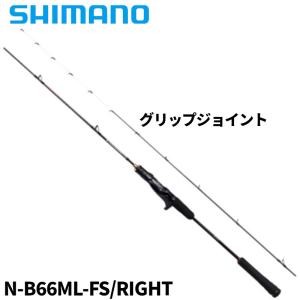 SHIMANO

グリップジョイント

N-B66ML-FS/RIGHT